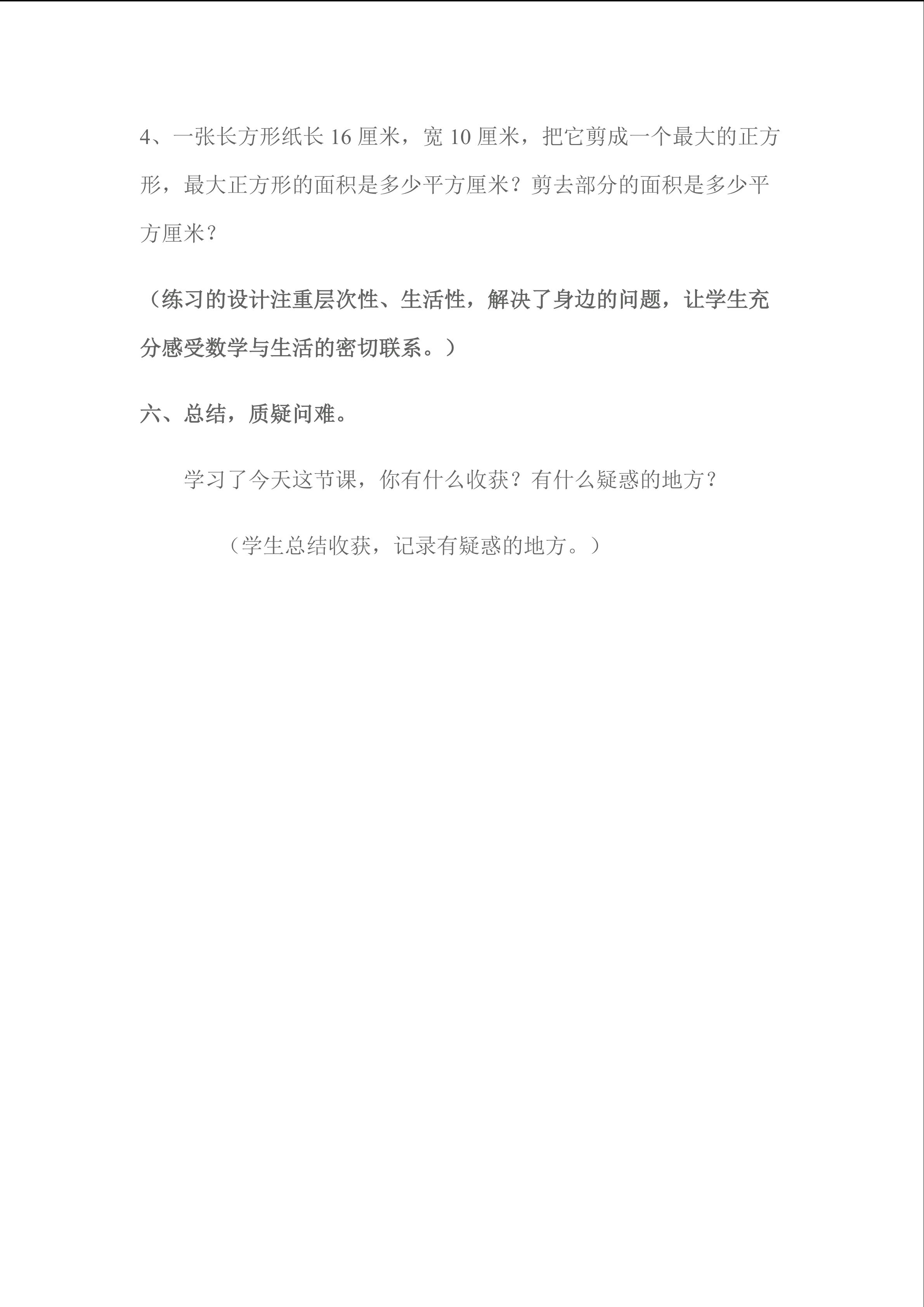 4、一张长方形纸长16厘米，宽10厘米，把它剪成一个最大的正方形，最大正方形的面积是多少平方厘米？剪去部分的面积是多少平方厘米？

（练习的设计注重层次性、生活性，解决了身边的问题，让学生充分感受数学与生活的密切联系。）

六、总结，质疑问难。

学习了今天这节课，你有什么收获？有什么疑惑的地方？

（学生总结收获，记录有疑惑的地方。）